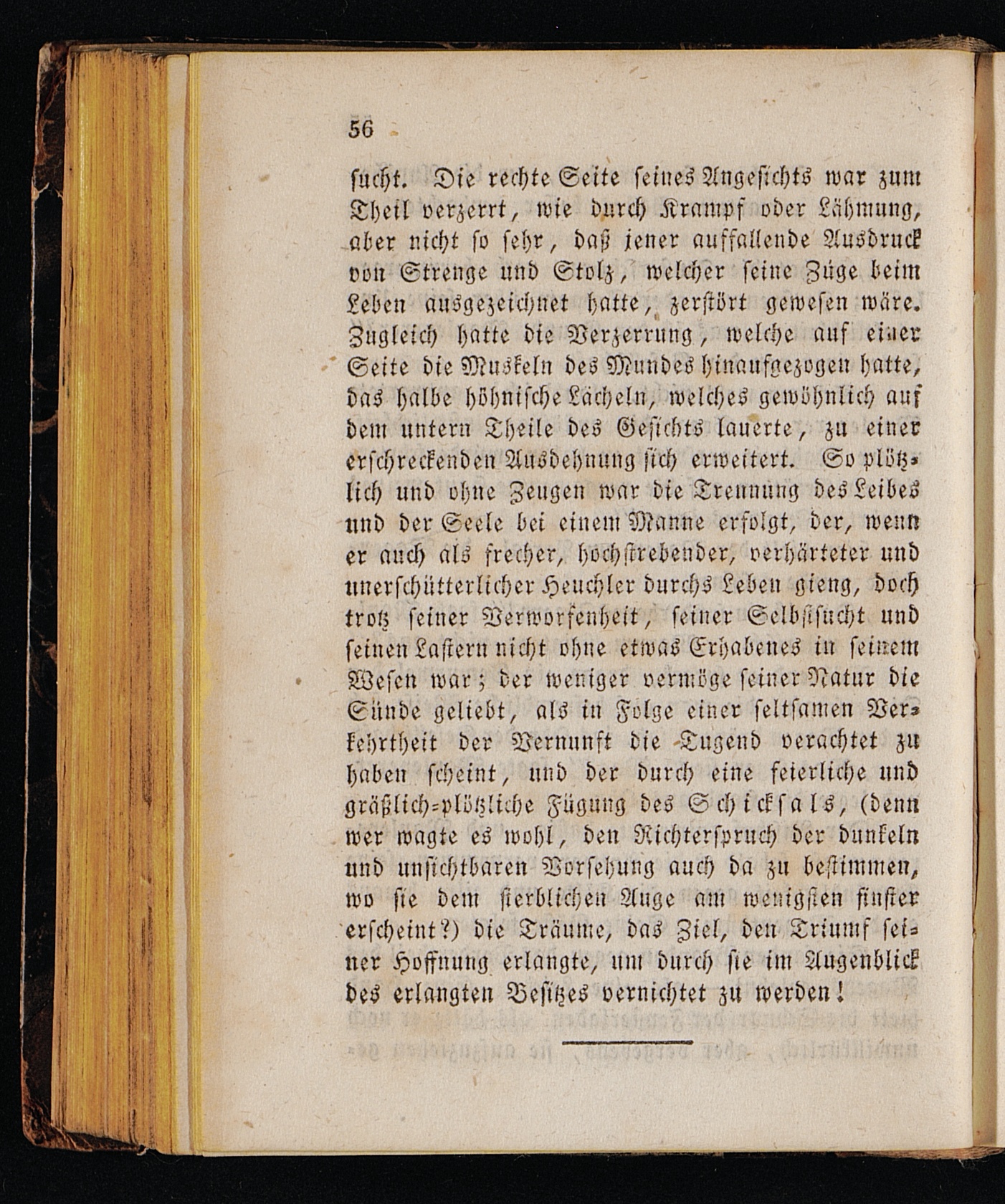 56

sucht. Die rechte Seite seines Angesichts war zum Theil verzerrt, wie durch Krampf oder Lähmung, aber nicht so sehr, daß jener auffallende Ausdruck von Strenge und Stolz, welcher seine Züge beim Leben ausgezeichnet hatte, zerstört gewesen wäre. Zugleich hatte die Verzerrung, welche auf einer Seite die Muskeln des Mundes hinaufgezogen hatte, das halbe höhnische Lächeln, welches gewöhnlich auf dem untern Theile des Gesichts lauerte, zu einer erschreckenden Ausdehnung sich erweitert. So plötzlich und ohne Zeugen war die Trennung des Leibes und der Seele bei einem Manne erfolgt, der, wenn er auch als frecher, hochstrebender, verhärteter und unerschütterlicher Heuchler durchs Leben gieng, doch trotz seiner Verworfenheit, seiner Selbstsucht und seinen Lastern nicht ohne etwas Erhabenes in seinem Wesen war; der weniger vermöge seiner Natur die Sünde geliebt, als in Folge einer seltsamen Verkehrtheit der Vernunft die Tugend verachtet zu haben scheint, und der durch eine feierliche und gräßlich=plötzliche Fügung des Schicksals, (denn wer wagte es wohl, den Richterspruch der dunkeln und unsichtbaren Vorsehung auch da zu bestimmen, wo sie dem sterblichen Auge am wenigsten finster erscheint?) die Träume, das Ziel, den Triumf seiner Hoffnung erlangte, um durch sie im Augenblick des erlangten Besitzes vernichtet zu werden!